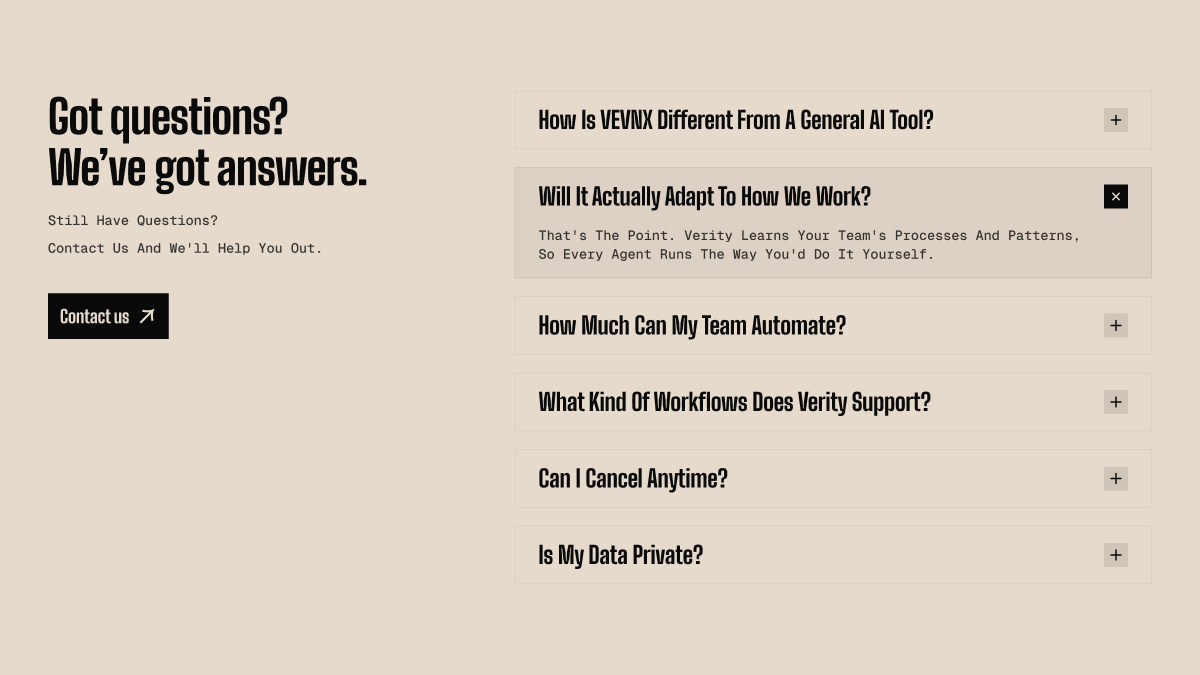 Got questions?
We've got answers.

Still Have Questions?

Contact Us And We'll Help You Out.

Contact us

How Is VEVNX Different From A General AI Tool?

Will It Actually Adapt To How We Work?

That's The Point. Verity Learns Your Team's Processes And Patterns, So Every Agent Runs The Way You'd Do It Yourself.

How Much Can My Team Automate?

What Kind Of Workflows Does Verity Support?

Can I Cancel Anytime?

Is My Data Private?